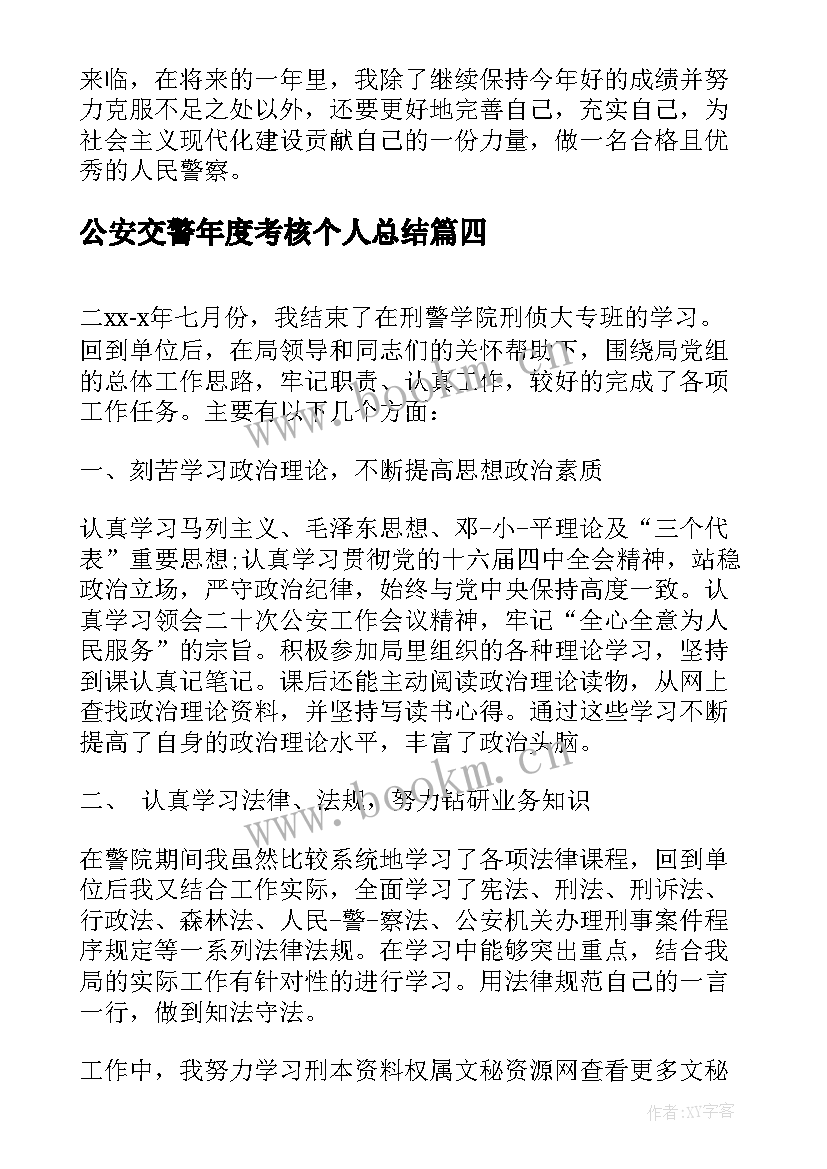 来临，在将来的一年里，我除了继续保持今年好的成绩并努力克服不足之处以外，还要更好地完善自己，充实自己，为社会主义现代化建设贡献自己的一份力量，做一名合格且优秀的人民警察。

公安交警年度考核个人总结篇四

二xx-x年七月份，我结束了在刑警学院刑侦大专班的学习。回到单位后，在局领导和同志们的关怀帮助下，围绕局党组的总体工作思路，牢记职责、认真工作，较好的完成了各项工作任务。主要有以下几个方面：

一、刻苦学习政治理论，不断提高思想政治素质

认真学习马列主义、毛泽东思想、邓-小-平理论及“三个代表”重要思想;认真学习贯彻党的十六届四中全会精神，站稳政治立场，严守政治纪律，始终与党中央保持高度一致。认真学习领会二十次公安工作会议精神，牢记“全心全意为人民服务”的宗旨。积极参加局里组织的各种理论学习，坚持到课认真记笔记。课后还能主动阅读政治理论读物，从网上查找政治理论资料，并坚持写读书心得。通过这些学习不断提高了自身的政治理论水平，丰富了政治头脑。

二、 认真学习法律、法规，努力钻研业务知识

在警院期间我虽然比较系统地学习了各项法律课程，回到单位后我又结合工作实际，全面学习了宪法、刑法、刑诉法、行政法、森林法、人民-警-察法、公安机关办理刑事案件程序规定等一系列法律法规。在学习中能够突出重点，结合我局的实际工作有针对性的进行学习。用法律规范自己的一言一行，做到知法守法。

工作中，我努力学习刑本资料权属文秘资源网查看更多文秘

www.bookm.cn

作者:XX字客